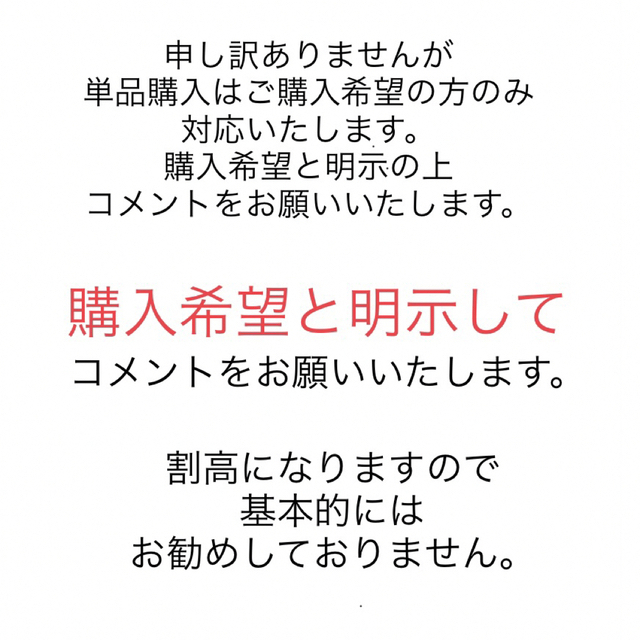 申し訳ありませんが
単品購入はご購入希望の方のみ
対応いたします。
購入希望と明示の上
コメントをお願いいたします。

購入希望と明示して
コメントをお願いいたします。

割高になりますので
基本的には
お勧めしておりません。